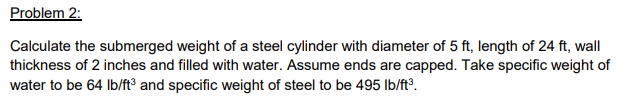 Problem 2:

Calculate the submerged weight of a steel cylinder with diameter of 5 ft, length of 24 ft, wall thickness of 2 inches and filled with water. Assume ends are capped. Take specific weight of water to be 64 lb/ft$^3$ and specific weight of steel to be 495 lb/ft$^3$.